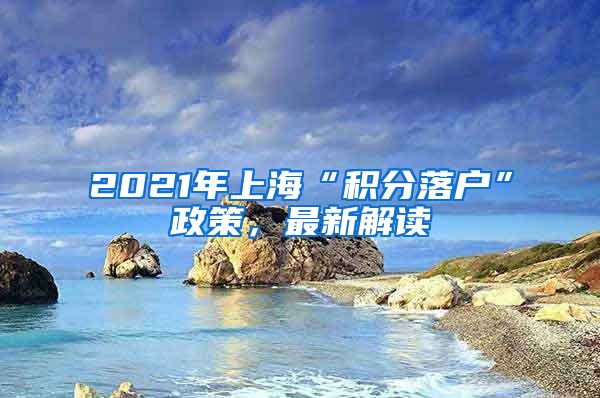 2021年上海“积分落户”政策，最新解读